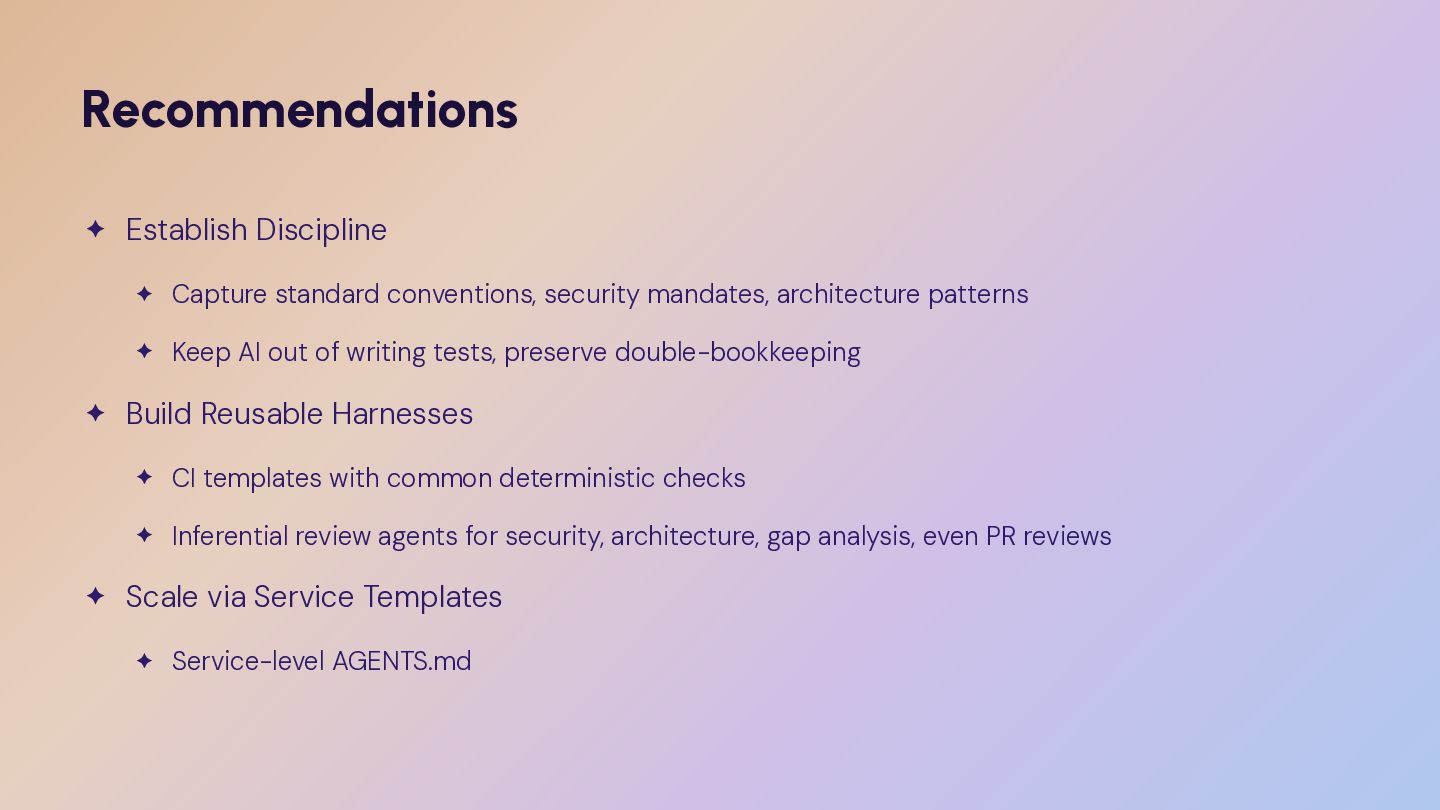 Recommendations

✦ Establish Discipline

✦ Capture standard conventions, security mandates, architecture patterns

✦ Keep AI out of writing tests, preserve double-bookkeeping

✦ Build Reusable Harnesses

✦ CI templates with common deterministic checks

✦ Inferential review agents for security, architecture, gap analysis, even PR reviews

✦ Scale via Service Templates

✦ Service-level AGENTS.md